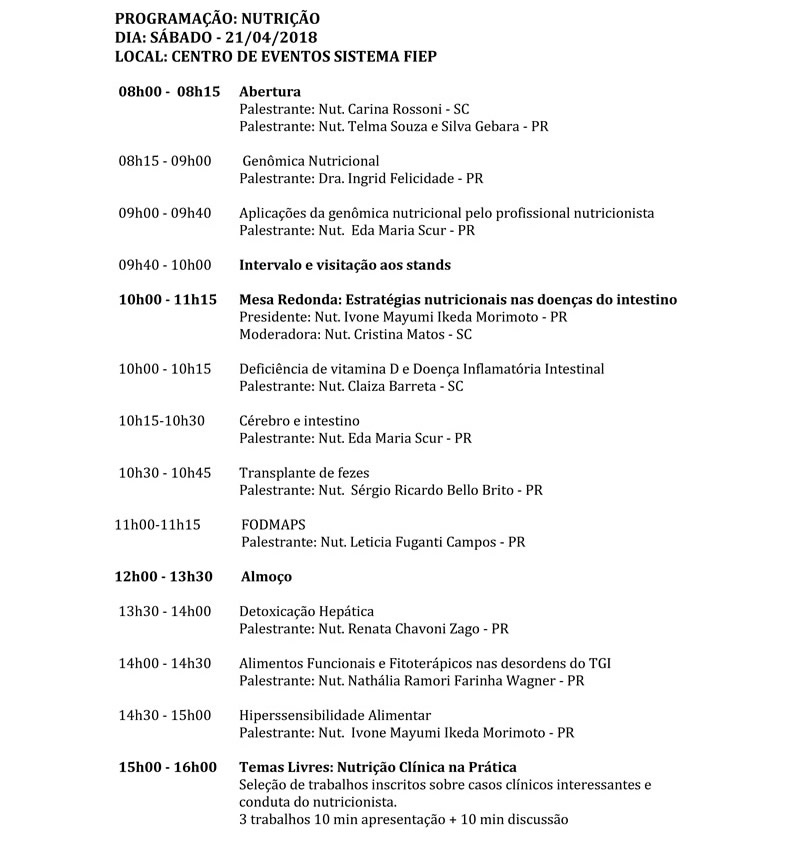 PROGRAMAÇÃO: NUTRIÇÃO
DIA: SÁBADO - 21/04/2018
LOCAL: CENTRO DE EVENTOS SISTEMA FIEP

08h00 - 08h15 Abertura
Palestrante: Nut. Carina Rossoni - SC
Palestrante: Nut. Telma Souza e Silva Gebara - PR

08h15 - 09h00 Genômica Nutricional
Palestrante: Dra. Ingrid Felicidade - PR

09h00 - 09h40 Aplicações da genômica nutricional pelo profissional nutricionista
Palestrante: Nut. Eda Maria Scur - PR

09h40 - 10h00 Intervalo e visitação aos stands

10h00 - 11h15 Mesa Redonda: Estratégias nutricionais nas doenças do intestino
Presidente: Nut. Ivone Mayumi Ikeda Morimoto - PR
Moderadora: Nut. Cristina Matos - SC

10h00 - 10h15 Deficiência de vitamina D e Doença Inflamatória Intestinal
Palestrante: Nut. Claiza Barreta - SC

10h15-10h30 Cérebro e intestino
Palestrante: Nut. Eda Maria Scur - PR

10h30 - 10h45 Transplante de fezes
Palestrante: Nut. Sérgio Ricardo Bello Brito - PR

11h00-11h15 FODMAPS
Palestrante: Nut. Leticia Fuganti Campos - PR

12h00 - 13h30 Almoço

13h30 - 14h00 Detoxicação Hepática
Palestrante: Nut. Renata Chavoni Zago - PR

14h00 - 14h30 Alimentos Funcionais e Fitoterápicos nas desordens do TGI
Palestrante: Nut. Nathália Ramori Farinha Wagner - PR

14h30 - 15h00 Hiperssensibilidade Alimentar
Palestrante: Nut. Ivone Mayumi Ikeda Morimoto - PR

15h00 - 16h00 Temas Livres: Nutrição Clínica na Prática
Seleção de trabalhos inscritos sobre casos clínicos interessantes e conduta do nutricionista.
3 trabalhos 10 min apresentação + 10 min discussão